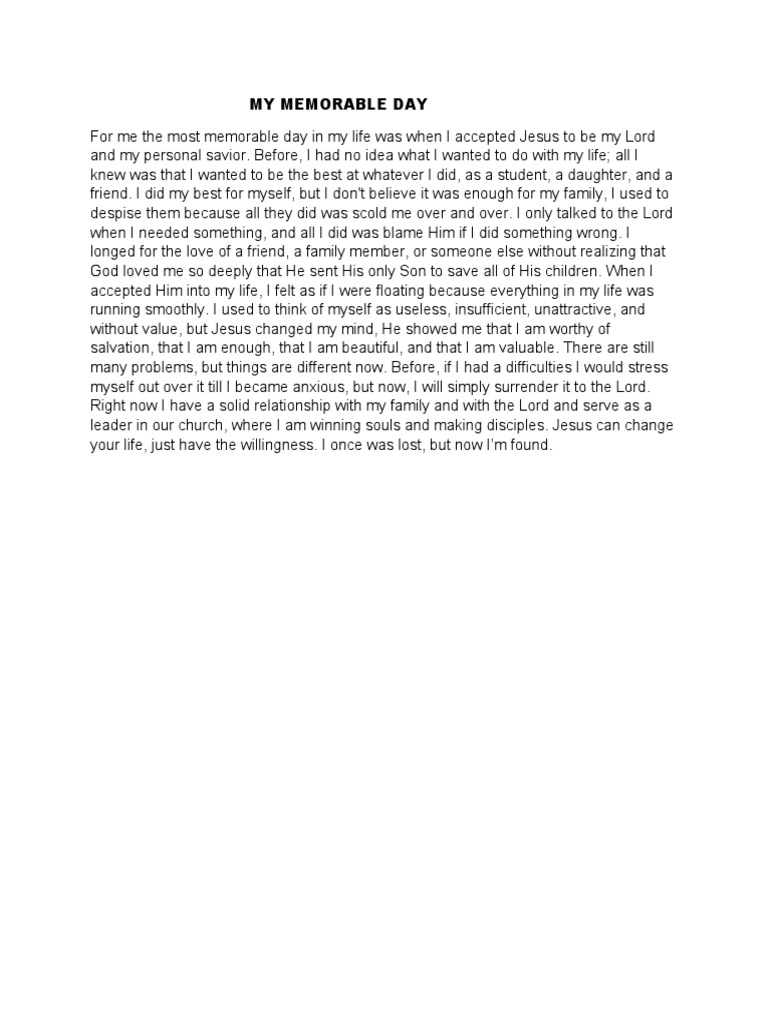 MY MEMORABLE DAY

For me the most memorable day in my life was when I accepted Jesus to be my Lord and my personal savior. Before, I had no idea what I wanted to do with my life; all I knew was that I wanted to be the best at whatever I did, as a student, a daughter, and a friend. I did my best for myself, but I don't believe it was enough for my family, I used to despise them because all they did was scold me over and over. I only talked to the Lord when I needed something, and all I did was blame Him if I did something wrong. I longed for the love of a friend, a family member, or someone else without realizing that God loved me so deeply that He sent His only Son to save all of His children. When I accepted Him into my life, I felt as if I were floating because everything in my life was running smoothly. I used to think of myself as useless, insufficient, unattractive, and without value, but Jesus changed my mind, He showed me that I am worthy of salvation, that I am enough, that I am beautiful, and that I am valuable. There are still many problems, but things are different now. Before, if I had a difficulties I would stress myself out over it till I became anxious, but now, I will simply surrender it to the Lord. Right now I have a solid relationship with my family and with the Lord and serve as a leader in our church, where I am winning souls and making disciples. Jesus can change your life, just have the willingness. I once was lost, but now I'm found.